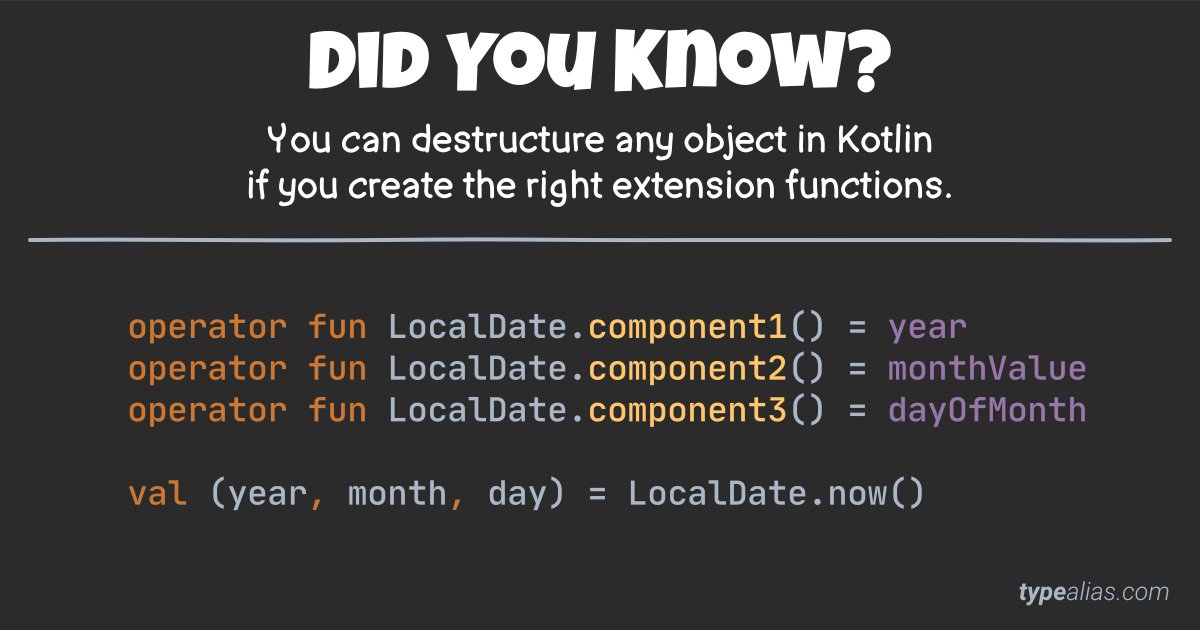 DID YOU KNOW?

You can destructure any object in Kotlin if you create the right extension functions.

operator fun LocalDate.component1() = year
operator fun LocalDate.component2() = monthValue
operator fun LocalDate.component3() = dayOfMonth

val (year, month, day) = LocalDate.now()

typealias.com